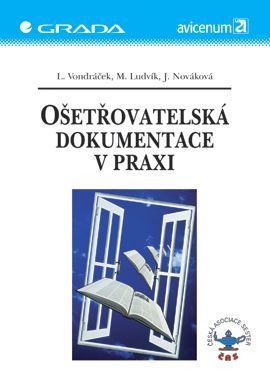 GRADA

avicenum

L. Vondráček, M. Ludvík, J. Nováková

OŠETŘOVATELSKÁ DOKUMENTACE V PRAXI

ČESKÁ ASOCIACE SESTER

ČAS